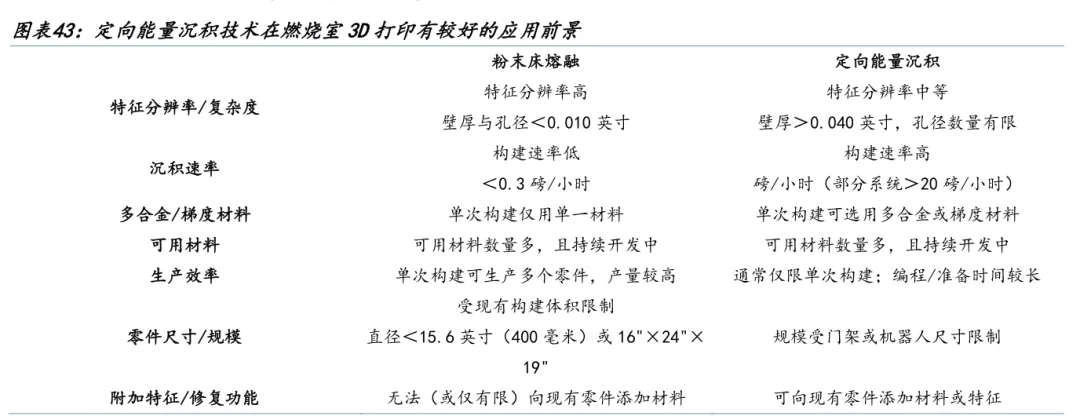 图表43：定向能量沉积技术在燃烧室3D打印有较好的应用前景

|  | 粉末床熔融 | 定向能量沉积 |
|---|---|---|
| 特征分辨率/复杂度 | 特征分辨率高 壁厚与孔径<0.010英寸 | 特征分辨率中等 壁厚>0.040英寸，孔径数量有限 |
| 沉积速率 | 构建速率低 <0.3磅/小时 | 构建速率高 磅/小时（部分系统>20磅/小时） |
| 多合金/梯度材料 | 单次构建仅用单一材料 | 单次构建可选用多合金或梯度材料 |
| 可用材料 | 可用材料数量多，且持续开发中 | 可用材料数量多，且持续开发中 |
| 生产效率 | 单次构建可生产多个零件，产量较高 | 通常仅限单次构建；编程/准备时间较长 |
| 零件尺寸/规模 | 受现有构建体积限制 直径<15.6英寸（400毫米）或16"×24"×19" | 规模受门架或机器人尺寸限制 |
| 附加特征/修复功能 | 无法（或仅有限）向现有零件添加材料 | 可向现有零件添加材料或特征 |